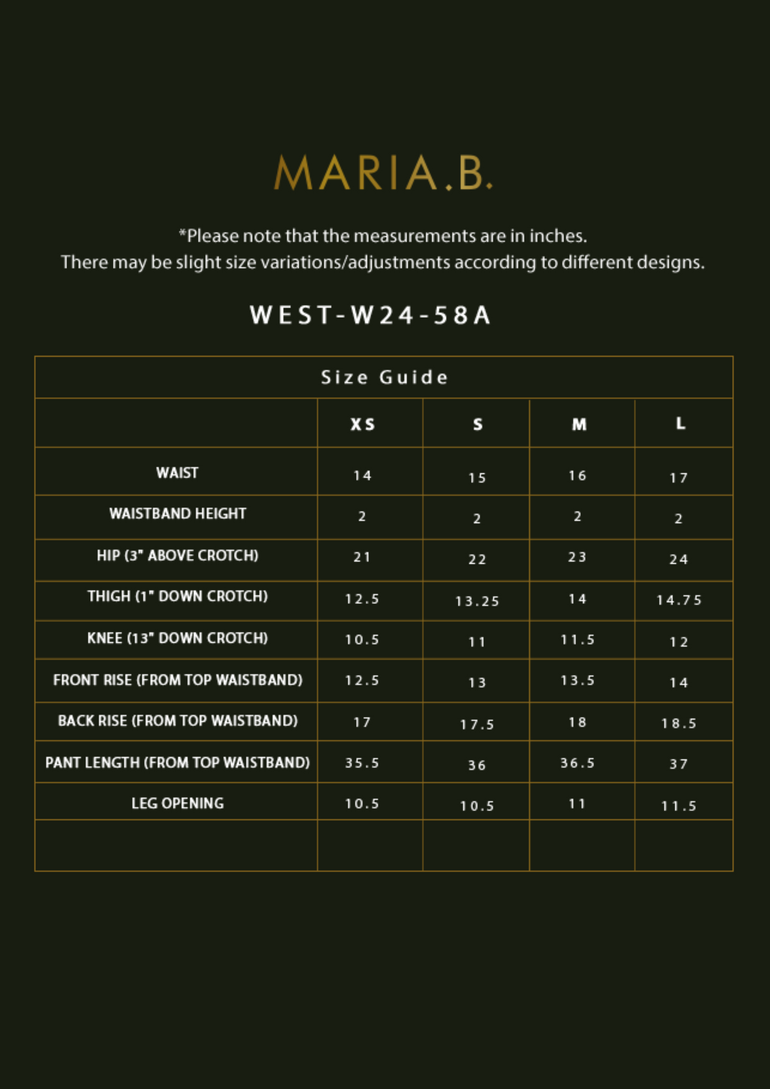 MARIA.B.

*Please note that the measurements are in inches.
There may be slight size variations/adjustments according to different designs.

WEST-W24-58A

Size Guide

| | XS | S | M | L |
|---|---|---|---|---|
| WAIST | 14 | 15 | 16 | 17 |
| WAISTBAND HEIGHT | 2 | 2 | 2 | 2 |
| HIP (3" ABOVE CROTCH) | 21 | 22 | 23 | 24 |
| THIGH (1" DOWN CROTCH) | 12.5 | 13.25 | 14 | 14.75 |
| KNEE (13" DOWN CROTCH) | 10.5 | 11 | 11.5 | 12 |
| FRONT RISE (FROM TOP WAISTBAND) | 12.5 | 13 | 13.5 | 14 |
| BACK RISE (FROM TOP WAISTBAND) | 17 | 17.5 | 18 | 18.5 |
| PANT LENGTH (FROM TOP WAISTBAND) | 35.5 | 36 | 36.5 | 37 |
| LEG OPENING | 10.5 | 10.5 | 11 | 11.5 |
| | | | | |